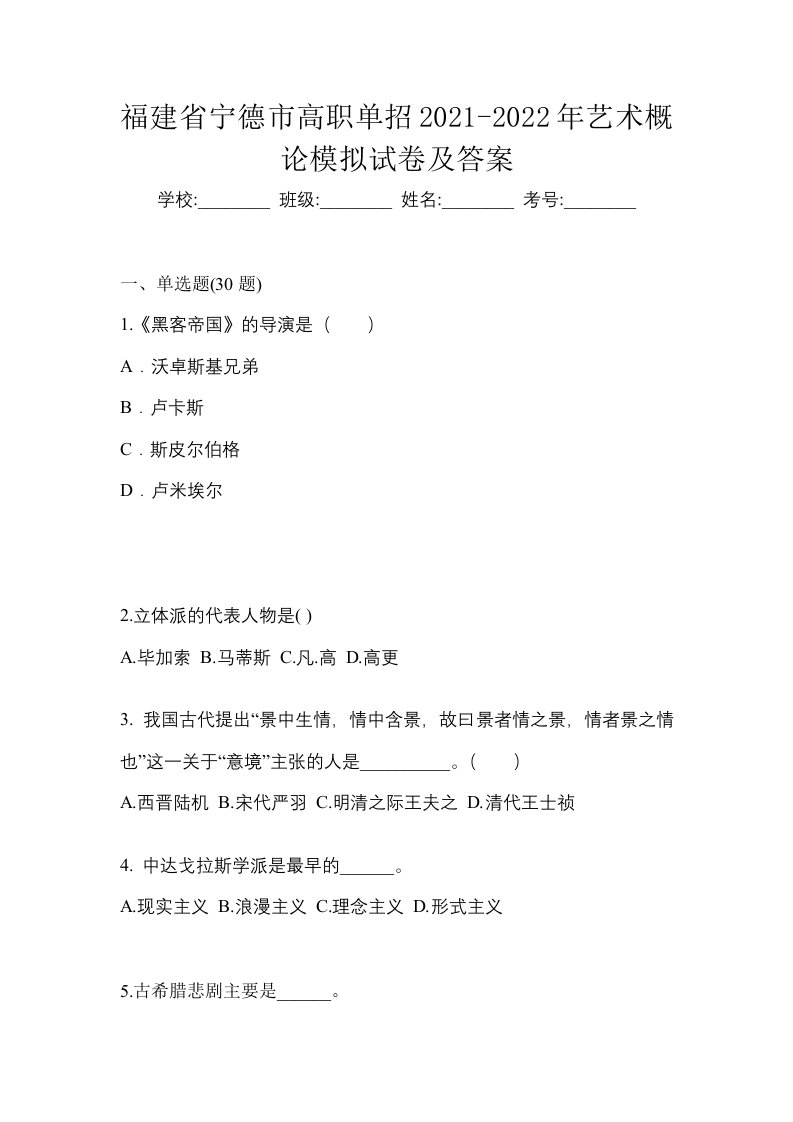 福建省宁德市高职单招2021-2022年艺术概论模拟试卷及答案

学校:________ 班级:________ 姓名:________ 考号:________

一、单选题(30 题)

1.《黑客帝国》的导演是（　　）

A．沃卓斯基兄弟

B．卢卡斯

C．斯皮尔伯格

D．卢米埃尔

2.立体派的代表人物是( )

A.毕加索 B.马蒂斯 C.凡.高 D.高更

3. 我国古代提出“景中生情，情中含景，故曰景者情之景，情者景之情也”这一关于“意境”主张的人是__________。(　　)

A.西晋陆机 B.宋代严羽 C.明清之际王夫之 D.清代王士祯

4. 中达戈拉斯学派是最早的______。

A.现实主义 B.浪漫主义 C.理念主义 D.形式主义

5.古希腊悲剧主要是______。